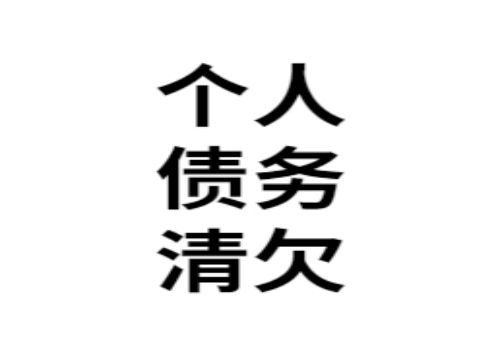 个人
债务
清欠